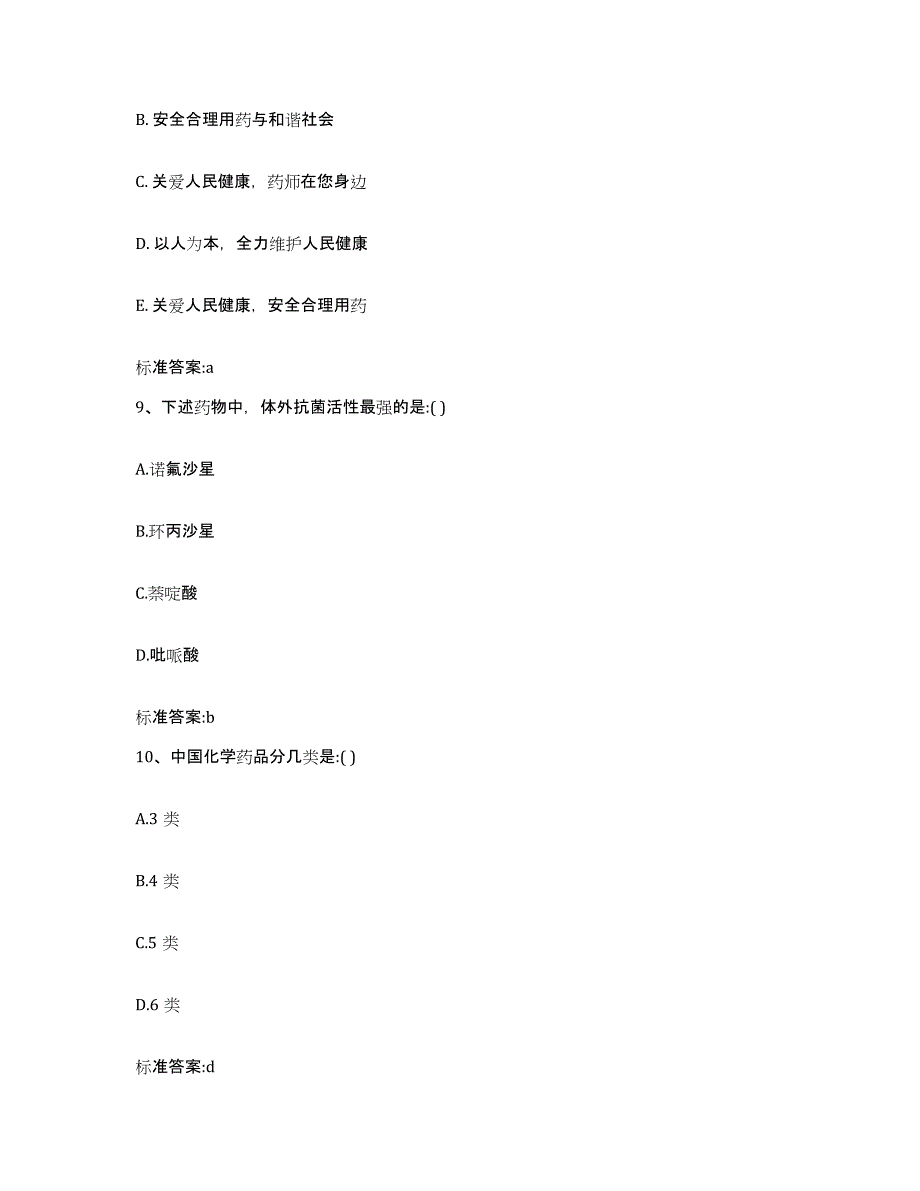 B. 安全合理用药与和谐社会

C. 关爱人民健康，药师在您身边

D. 以人为本，全力维护人民健康

E. 关爱人民健康，安全合理用药

标准答案:a

9、下述药物中，体外抗菌活性最强的是:( )

A.诺氟沙星

B.环丙沙星

C.萘啶酸

D.吡哌酸

标准答案:b

10、中国化学药品分几类是:( )

A.3 类

B.4 类

C.5 类

D.6 类

标准答案:d